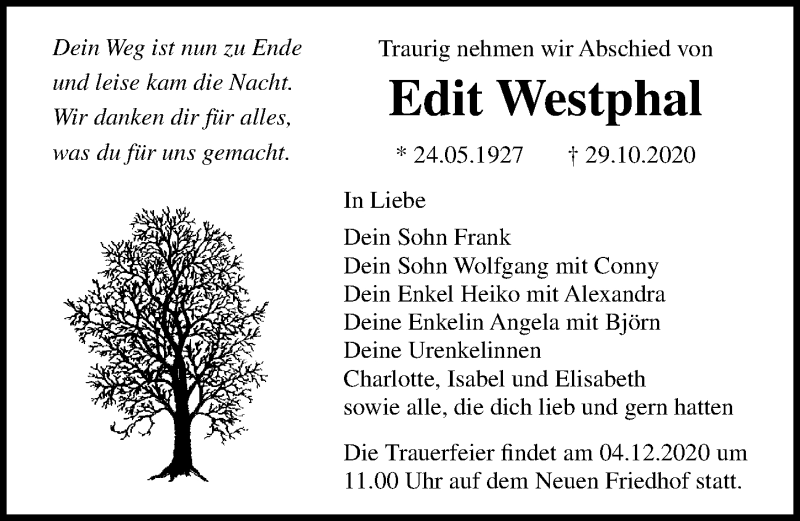 Dein Weg ist nun zu Ende
und leise kam die Nacht.
Wir danken dir für alles,
was du für uns gemacht.

Traurig nehmen wir Abschied von

Edit Westphal

* 24.05.1927 † 29.10.2020

In Liebe

Dein Sohn Frank
Dein Sohn Wolfgang mit Conny
Dein Enkel Heiko mit Alexandra
Deine Enkelin Angela mit Björn
Deine Urenkelinnen
Charlotte, Isabel und Elisabeth
sowie alle, die dich lieb und gern hatten

Die Trauerfeier findet am 04.12.2020 um 11.00 Uhr auf dem Neuen Friedhof statt.